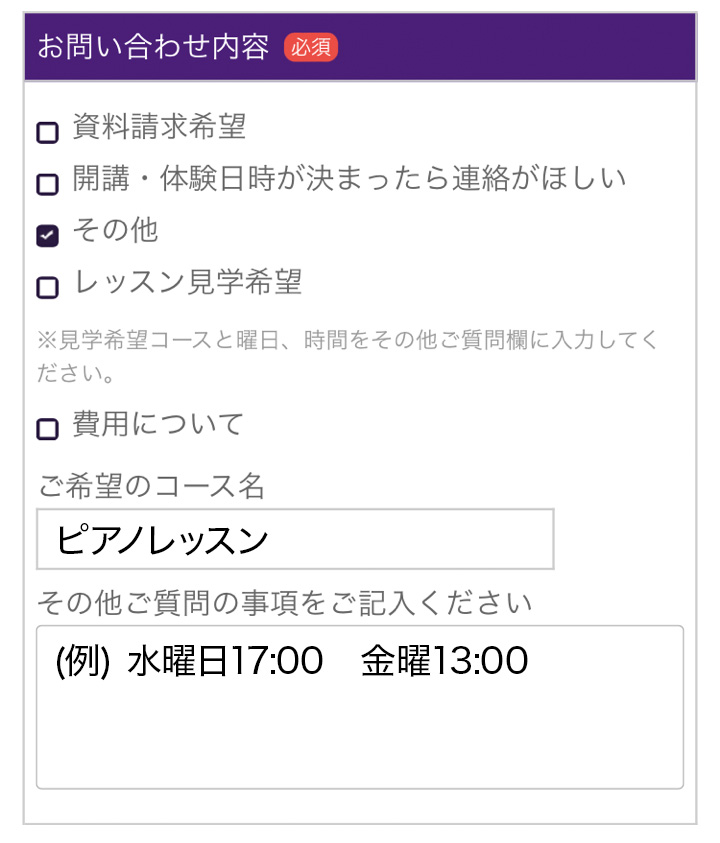 お問い合わせ内容 必須

資料請求希望

開講・体験日時が決まったら連絡がほしい

その他

レッスン見学希望

※見学希望コースと曜日、時間をその他ご質問欄に入力してください。

費用について

ご希望のコース名

ピアノレッスン

その他ご質問の事項をご記入ください

(例) 水曜日17:00　金曜13:00